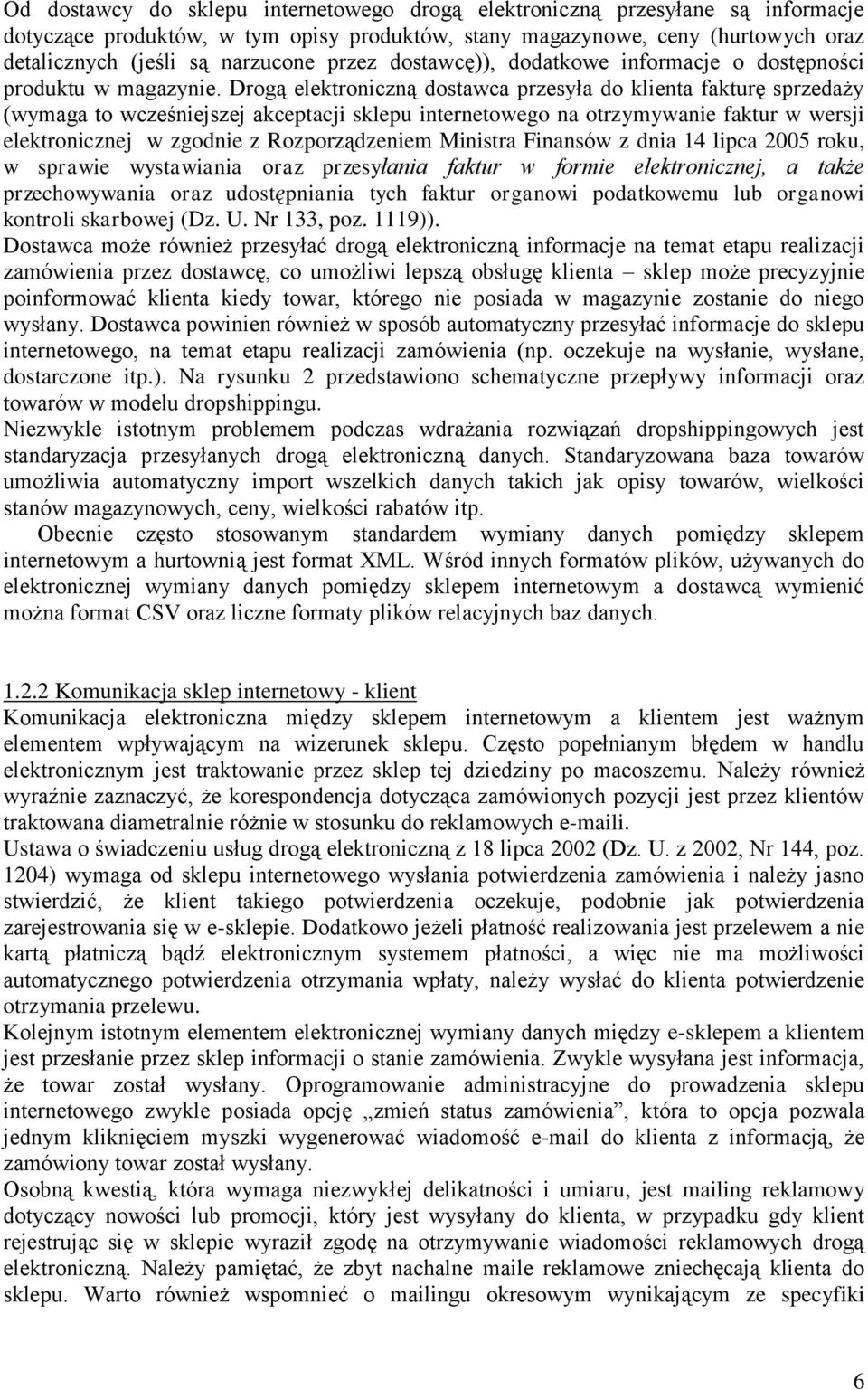 Od dostawcy do sklepu internetowego drogą elektroniczną przesyłane są informacje dotyczące produktów, w tym opisy produktów, stany magazynowe, ceny (hurtowych oraz detalicznych (jeśli są narzucone przez dostawcę)), dodatkowe informacje o dostępności produktu w magazynie. Drogą elektroniczną dostawca przesyła do klienta fakturę sprzedaży (wymaga to wcześniejszej akceptacji sklepu internetowego na otrzymywanie faktur w wersji elektronicznej w zgodnie z Rozporządzeniem Ministra Finansów z dnia 14 lipca 2005 roku, w sprawie wystawiania oraz przesyłania faktur w formie elektronicznej, a także przechowywania oraz udostępniania tych faktur organowi podatkowemu lub organowi kontroli skarbowej (Dz. U. Nr 133, poz. 1119)).
Dostawca może również przesyłać drogą elektroniczną informacje na temat etapu realizacji zamówienia przez dostawcę, co umożliwi lepszą obsługę klienta – sklep może precyzyjnie poinformować klienta kiedy towar, którego nie posiada w magazynie zostanie do niego wysłany. Dostawca powinien również w sposób automatyczny przesyłać informacje do sklepu internetowego, na temat etapu realizacji zamówienia (np. oczekuje na wysłanie, wysłane, dostarczone itp.). Na rysunku 2 przedstawiono schematyczne przepływy informacji oraz towarów w modelu dropshippingu.
Niezwykle istotnym problemem podczas wdrażania rozwiązań dropshippingowych jest standaryzacja przesyłanych drogą elektroniczną danych. Standaryzowana baza towarów umożliwia automatyczny import wszelkich danych takich jak opisy towarów, wielkości stanów magazynowych, ceny, wielkości rabatów itp.
Obecnie często stosowanym standardem wymiany danych pomiędzy sklepem internetowym a hurtownią jest format XML. Wśród innych formatów plików, używanych do elektronicznej wymiany danych pomiędzy sklepem internetowym a dostawcą wymienić można format CSV oraz liczne formaty plików relacyjnych baz danych.

1.2.2 Komunikacja sklep internetowy - klient
Komunikacja elektroniczna między sklepem internetowym a klientem jest ważnym elementem wpływającym na wizerunek sklepu. Często popełnianym błędem w handlu elektronicznym jest traktowanie przez sklep tej dziedziny po macoszemu. Należy również wyraźnie zaznaczyć, że korespondencja dotycząca zamówionych pozycji jest przez klientów traktowana diametralnie różnie w stosunku do reklamowych e-maili.
Ustawa o świadczeniu usług drogą elektroniczną z 18 lipca 2002 (Dz. U. z 2002, Nr 144, poz. 1204) wymaga od sklepu internetowego wysłania potwierdzenia zamówienia i należy jasno stwierdzić, że klient takiego potwierdzenia oczekuje, podobnie jak potwierdzenia zarejestrowania się w e-sklepie. Dodatkowo jeżeli płatność realizowania jest przelewem a nie kartą płatniczą bądź elektronicznym systemem płatności, a więc nie ma możliwości automatycznego potwierdzenia otrzymania wpłaty, należy wysłać do klienta potwierdzenie otrzymania przelewu.
Kolejnym istotnym elementem elektronicznej wymiany danych między e-sklepem a klientem jest przesłanie przez sklep informacji o stanie zamówienia. Zwykle wysyłana jest informacja, że towar został wysłany. Oprogramowanie administracyjne do prowadzenia sklepu internetowego zwykle posiada opcję „zmień status zamówienia”, która to opcja pozwala jednym kliknięciem myszki wygenerować wiadomość e-mail do klienta z informacją, że zamówiony towar został wysłany.
Osobną kwestią, która wymaga niezwykłej delikatności i umiaru, jest mailing reklamowy dotyczący nowości lub promocji, który jest wysyłany do klienta, w przypadku gdy klient rejestrując się w sklepie wyraził zgodę na otrzymywanie wiadomości reklamowych drogą elektroniczną. Należy pamiętać, że zbyt nachalne maile reklamowe zniechęcają klienta do sklepu. Warto również wspomnieć o mailingu okresowym wynikającym ze specyfiki

6